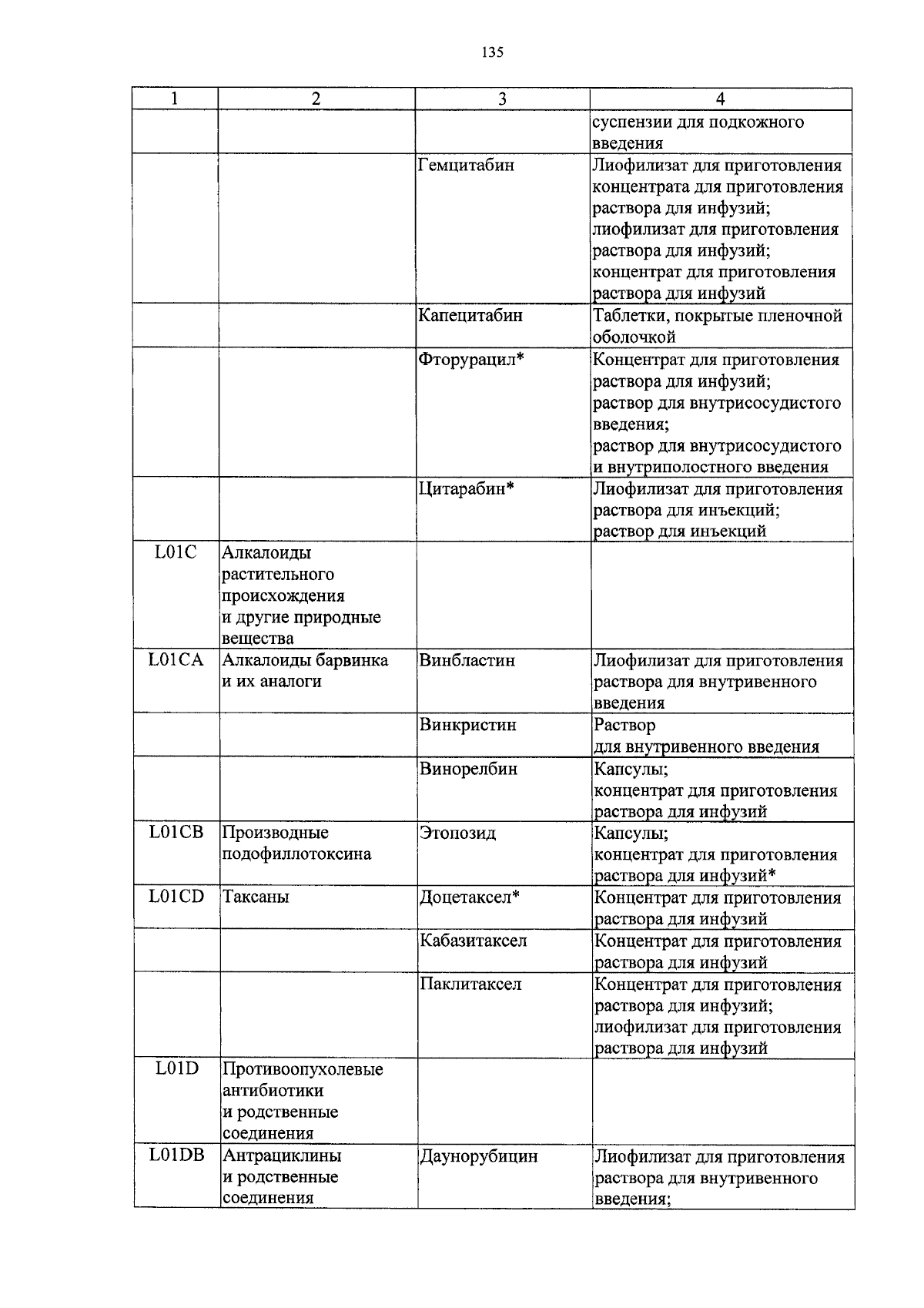 135

| 1 | 2 | 3 | 4 |
|---|---|---|---|
| | | | суспензии для подкожного введения |
| | | Гемцитабин | Лиофилизат для приготовления концентрата для приготовления раствора для инфузий; лиофилизат для приготовления раствора для инфузий; концентрат для приготовления раствора для инфузий |
| | | Капецитабин | Таблетки, покрытые пленочной оболочкой |
| | | Фторурацил* | Концентрат для приготовления раствора для инфузий; раствор для внутрисосудистого введения; раствор для внутрисосудистого и внутриполостного введения |
| | | Цитарабин* | Лиофилизат для приготовления раствора для инъекций; раствор для инъекций |
| L01C | Алкалоиды растительного происхождения и другие природные вещества | | |
| L01CA | Алкалоиды барвинка и их аналоги | Винбластин | Лиофилизат для приготовления раствора для внутривенного введения |
| | | Винкристин | Раствор для внутривенного введения |
| | | Винорелбин | Капсулы; концентрат для приготовления раствора для инфузий |
| L01CB | Производные подофиллотоксина | Этопозид | Капсулы; концентрат для приготовления раствора для инфузий* |
| L01CD | Таксаны | Доцетаксел* | Концентрат для приготовления раствора для инфузий |
| | | Кабазитаксел | Концентрат для приготовления раствора для инфузий |
| | | Паклитаксел | Концентрат для приготовления раствора для инфузий; лиофилизат для приготовления раствора для инфузий |
| L01D | Противоопухолевые антибиотики и родственные соединения | | |
| L01DB | Антрациклины и родственные соединения | Даунорубицин | Лиофилизат для приготовления раствора для внутривенного введения; |